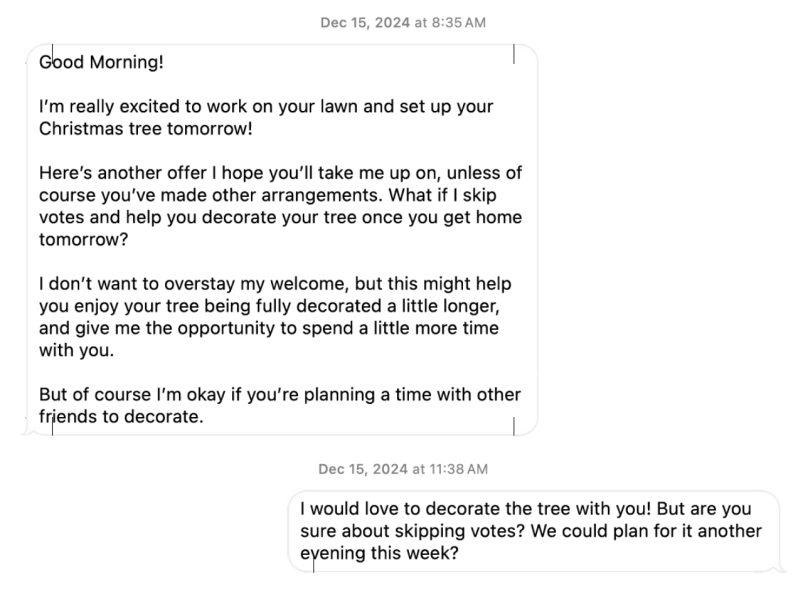 Dec 15, 2024 at 8:35 AM

Good Morning!

I'm really excited to work on your lawn and set up your Christmas tree tomorrow!

Here's another offer I hope you'll take me up on, unless of course you've made other arrangements. What if I skip votes and help you decorate your tree once you get home tomorrow?

I don't want to overstay my welcome, but this might help you enjoy your tree being fully decorated a little longer, and give me the opportunity to spend a little more time with you.

But of course I'm okay if you're planning a time with other friends to decorate.

Dec 15, 2024 at 11:38 AM

I would love to decorate the tree with you! But are you sure about skipping votes? We could plan for it another evening this week?